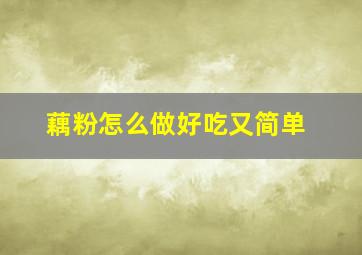 藕粉怎么做好吃又简单